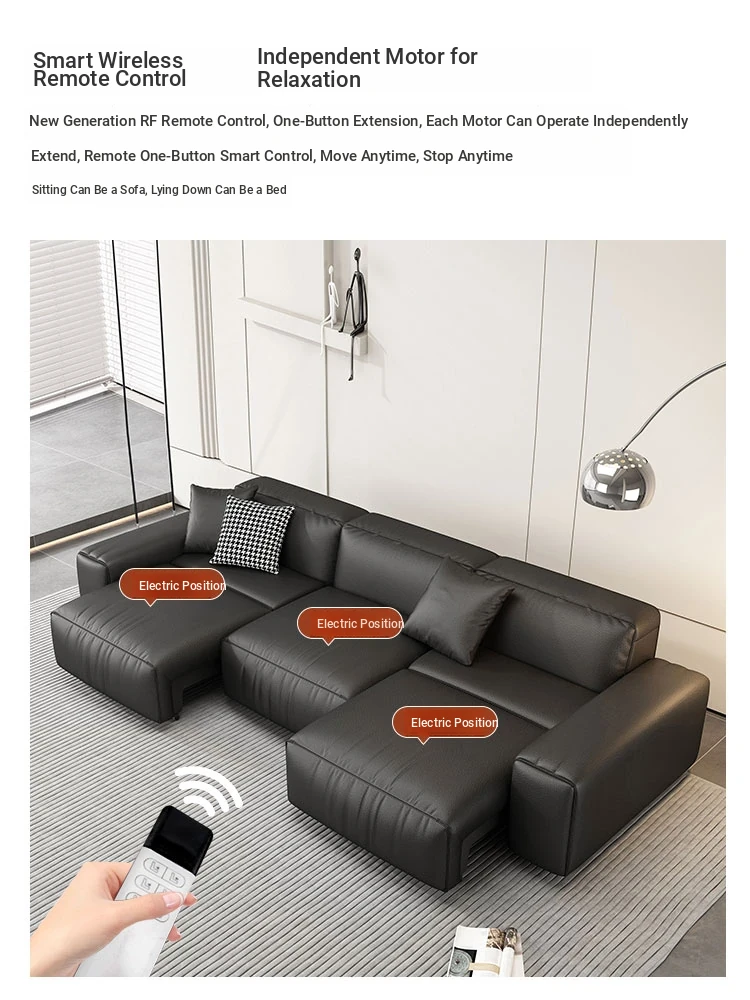 Smart Wireless Remote Control

Independent Motor for Relaxation

New Generation RF Remote Control, One-Button Extension, Each Motor Can Operate Independently

Extend, Remote One-Button Smart Control, Move Anytime, Stop Anytime

Sitting Can Be a Sofa, Lying Down Can Be a Bed

Electric Position

Electric Position

Electric Position